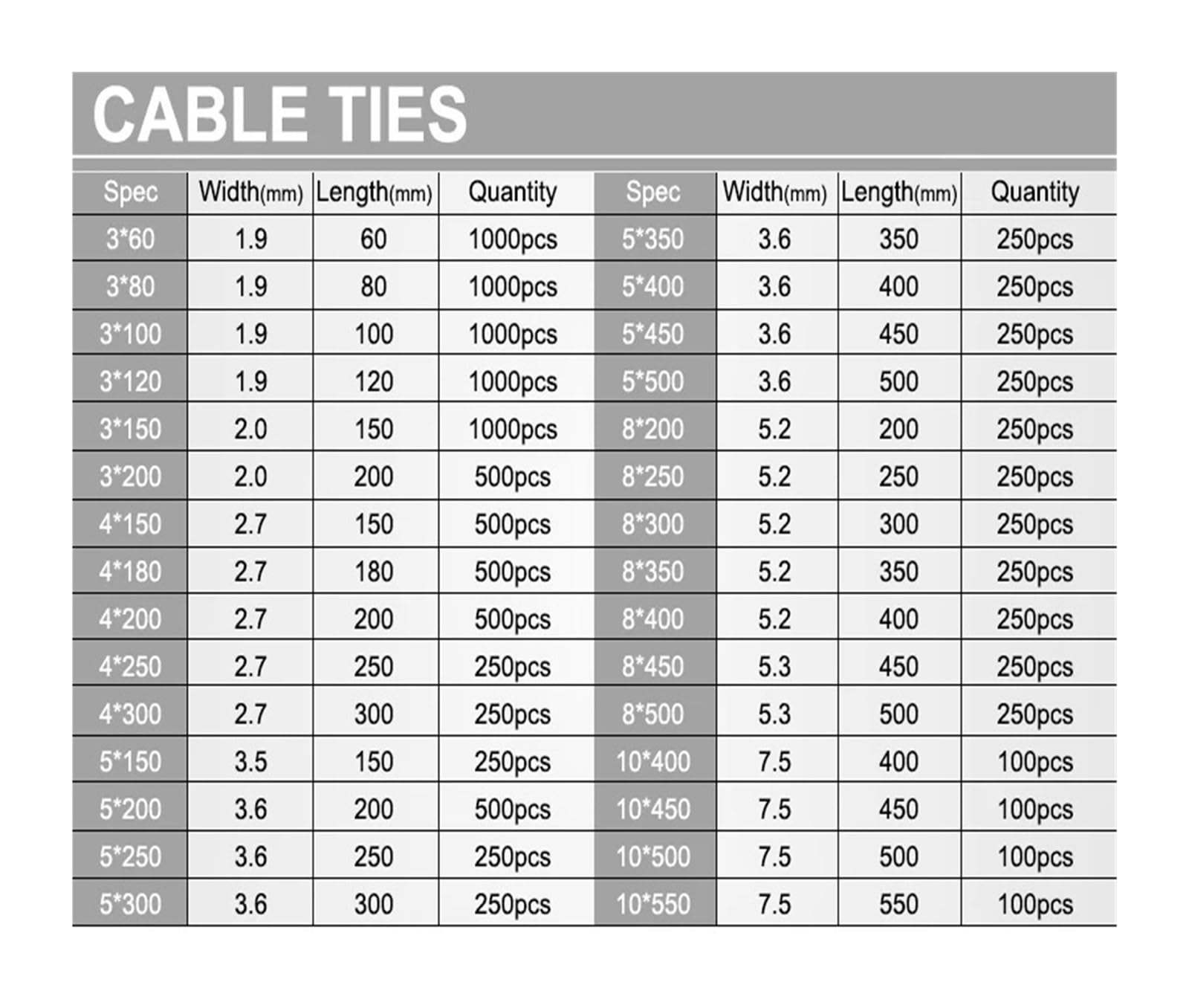 CABLE TIES

| Spec | Width(mm) | Length(mm) | Quantity | Spec | Width(mm) | Length(mm) | Quantity |
|---|---|---|---|---|---|---|---|
| 3*60 | 1.9 | 60 | 1000pcs | 5*350 | 3.6 | 350 | 250pcs |
| 3*80 | 1.9 | 80 | 1000pcs | 5*400 | 3.6 | 400 | 250pcs |
| 3*100 | 1.9 | 100 | 1000pcs | 5*450 | 3.6 | 450 | 250pcs |
| 3*120 | 1.9 | 120 | 1000pcs | 5*500 | 3.6 | 500 | 250pcs |
| 3*150 | 2.0 | 150 | 1000pcs | 8*200 | 5.2 | 200 | 250pcs |
| 3*200 | 2.0 | 200 | 500pcs | 8*250 | 5.2 | 250 | 250pcs |
| 4*150 | 2.7 | 150 | 500pcs | 8*300 | 5.2 | 300 | 250pcs |
| 4*180 | 2.7 | 180 | 500pcs | 8*350 | 5.2 | 350 | 250pcs |
| 4*200 | 2.7 | 200 | 500pcs | 8*400 | 5.2 | 400 | 250pcs |
| 4*250 | 2.7 | 250 | 250pcs | 8*450 | 5.3 | 450 | 250pcs |
| 4*300 | 2.7 | 300 | 250pcs | 8*500 | 5.3 | 500 | 250pcs |
| 5*150 | 3.5 | 150 | 250pcs | 10*400 | 7.5 | 400 | 100pcs |
| 5*200 | 3.6 | 200 | 500pcs | 10*450 | 7.5 | 450 | 100pcs |
| 5*250 | 3.6 | 250 | 250pcs | 10*500 | 7.5 | 500 | 100pcs |
| 5*300 | 3.6 | 300 | 250pcs | 10*550 | 7.5 | 550 | 100pcs |